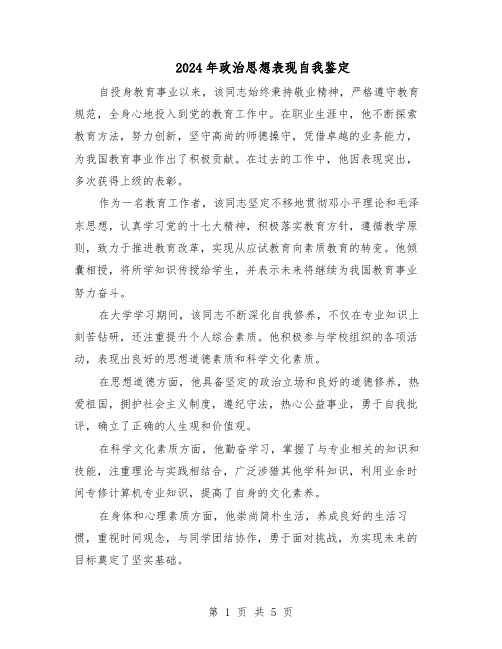 2024年政治思想表现自我鉴定

自投身教育事业以来，该同志始终秉持敬业精神，严格遵守教育规范，全身心地投入到党的教育工作中。在职业生涯中，他不断探索教育方法，努力创新，坚守高尚的师德操守，凭借卓越的业务能力，为我国教育事业作出了积极贡献。在过去的工作中，他因表现突出，多次获得上级的表彰。

作为一名教育工作者，该同志坚定不移地贯彻邓小平理论和毛泽东思想，认真学习党的十七大精神，积极落实教育方针，遵循教学原则，致力于推进教育改革，实现从应试教育向素质教育的转变。他倾囊相授，将所学知识传授给学生，并表示未来将继续为我国教育事业努力奋斗。

在大学学习期间，该同志不断深化自我修养，不仅在专业知识上刻苦钻研，还注重提升个人综合素质。他积极参与学校组织的各项活动，表现出良好的思想道德素质和科学文化素质。

在思想道德方面，他具备坚定的政治立场和良好的道德修养，热爱祖国，拥护社会主义制度，遵纪守法，热心公益事业，勇于自我批评，确立了正确的人生观和价值观。

在科学文化素质方面，他勤奋学习，掌握了与专业相关的知识和技能，注重理论与实践相结合，广泛涉猎其他学科知识，利用业余时间专修计算机专业知识，提高了自身的文化素养。

在身体和心理素质方面，他崇尚简朴生活，养成良好的生活习惯，重视时间观念，与同学团结协作，勇于面对挑战，为实现未来的目标奠定了坚实基础。

第 1 页 共 5 页